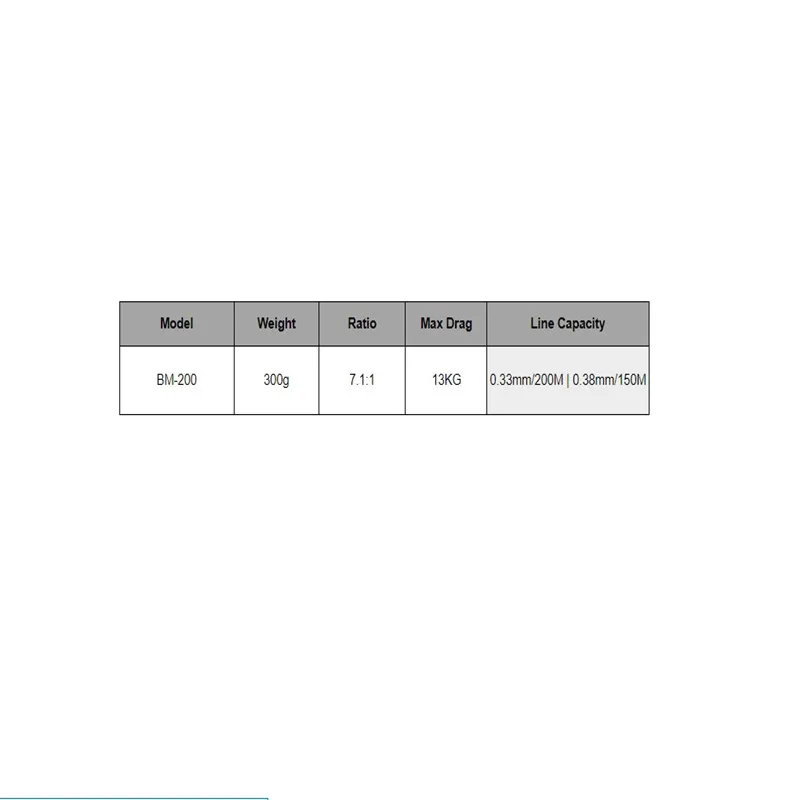 | Model | Weight | Ratio | Max Drag | Line Capacity |
|---|---|---|---|---|
| BM-200 | 300g | 7.1:1 | 13KG | 0.33mm/200M \| 0.38mm/150M |